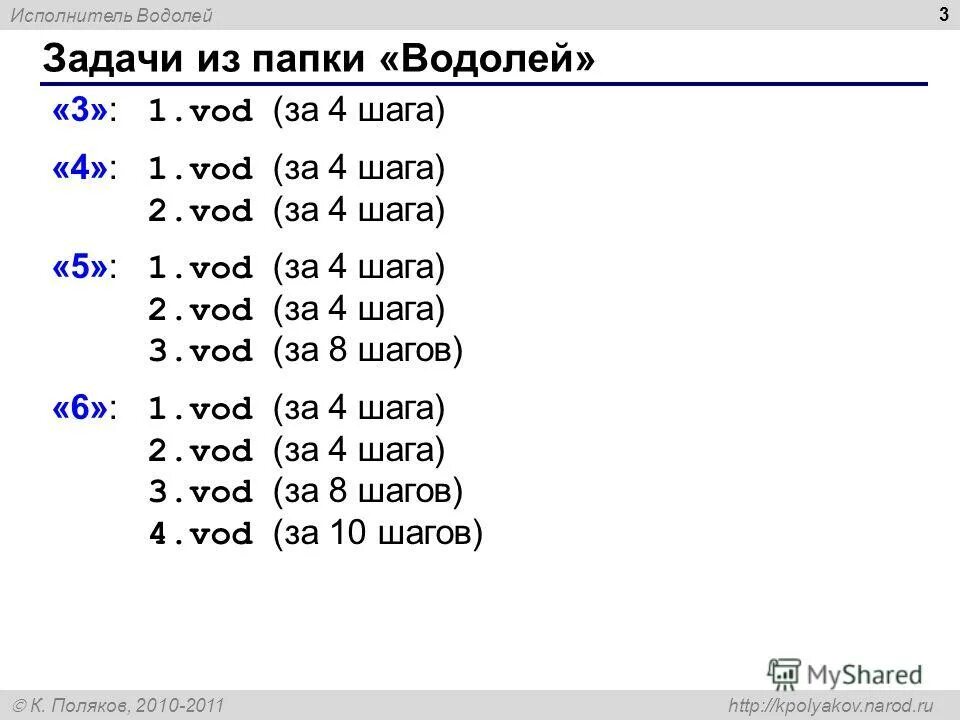 Исполнитель Водолей
3

Задачи из папки «Водолей»

«3»: 1.vod (за 4 шага)

«4»: 1.vod (за 4 шага)
2.vod (за 4 шага)

«5»: 1.vod (за 4 шага)
2.vod (за 4 шага)
3.vod (за 8 шагов)

«6»: 1.vod (за 4 шага)
2.vod (за 4 шага)
3.vod (за 8 шагов)
4.vod (за 10 шагов)

MyShared

© К. Поляков, 2010-2011
http://kpolyakov.narod.ru